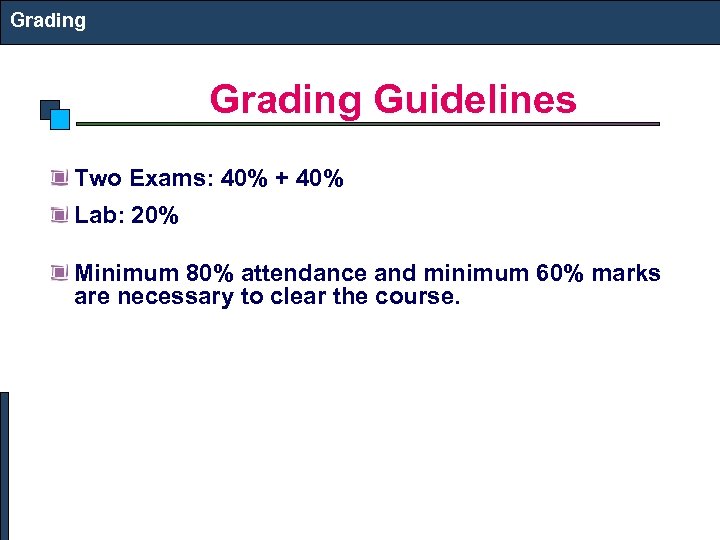 Grading

Grading Guidelines

Two Exams: 40% + 40%

Lab: 20%

Minimum 80% attendance and minimum 60% marks are necessary to clear the course.